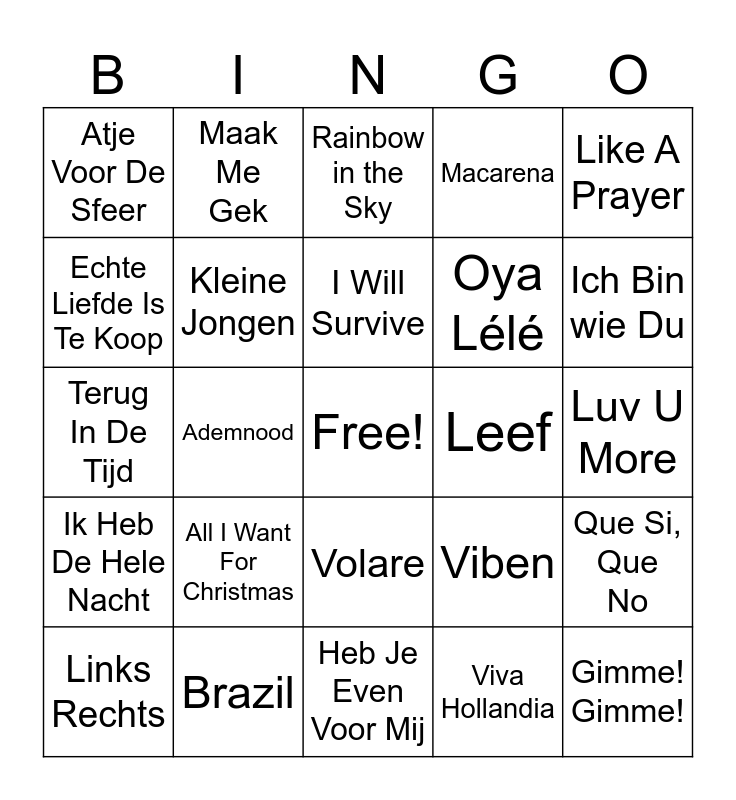 | B | I | N | G | O |
|---|---|---|---|---|
| Atje Voor De Sfeer | Maak Me Gek | Rainbow in the Sky | Macarena | Like A Prayer |
| Echte Liefde Is Te Koop | Kleine Jongen | I Will Survive | Oya Lélé | Ich Bin wie Du |
| Terug In De Tijd | Ademnood | Free! | Leef | Luv U More |
| Ik Heb De Hele Nacht | All I Want For Christmas | Volare | Viben | Que Si, Que No |
| Links Rechts | Brazil | Heb Je Even Voor Mij | Viva Hollandia | Gimme! Gimme! |